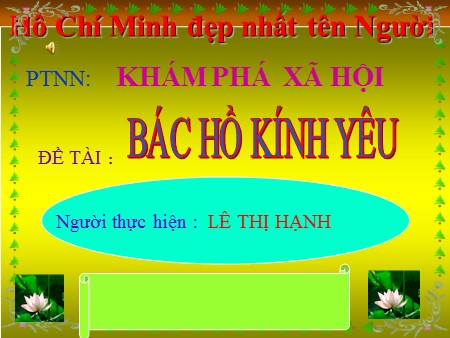 Hồ Chí Minh đẹp nhất tên Người

PTNN: KHÁM PHÁ XÃ HỘI

ĐỀ TÀI : BÁC HỒ KÍNH YÊU

Người thực hiện : LÊ THỊ HẠNH